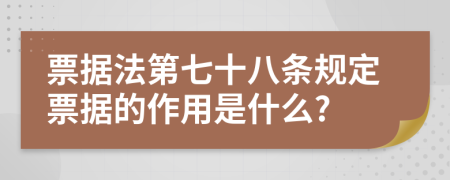 票据法第七十八条规定票据的作用是什么?